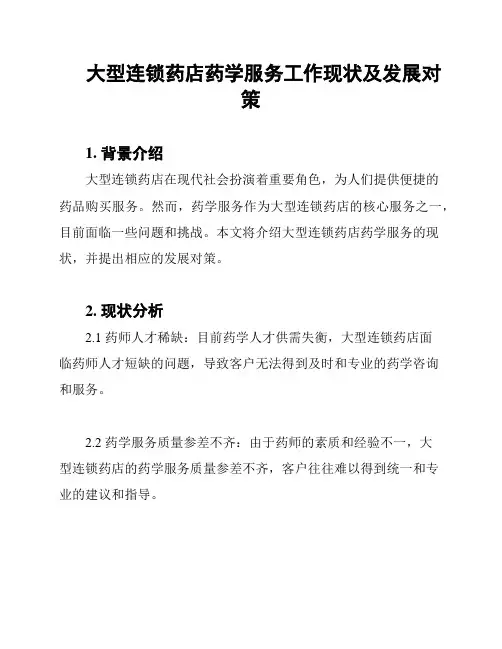 大型连锁药店药学服务工作现状及发展对策

1. 背景介绍

大型连锁药店在现代社会扮演着重要角色，为人们提供便捷的药品购买服务。然而，药学服务作为大型连锁药店的核心服务之一，目前面临一些问题和挑战。本文将介绍大型连锁药店药学服务的现状，并提出相应的发展对策。

2. 现状分析

2.1 药师人才稀缺：目前药学人才供需失衡，大型连锁药店面临药师人才短缺的问题，导致客户无法得到及时和专业的药学咨询和服务。

2.2 药学服务质量参差不齐：由于药师的素质和经验不一，大型连锁药店的药学服务质量参差不齐，客户往往难以得到统一和专业的建议和指导。